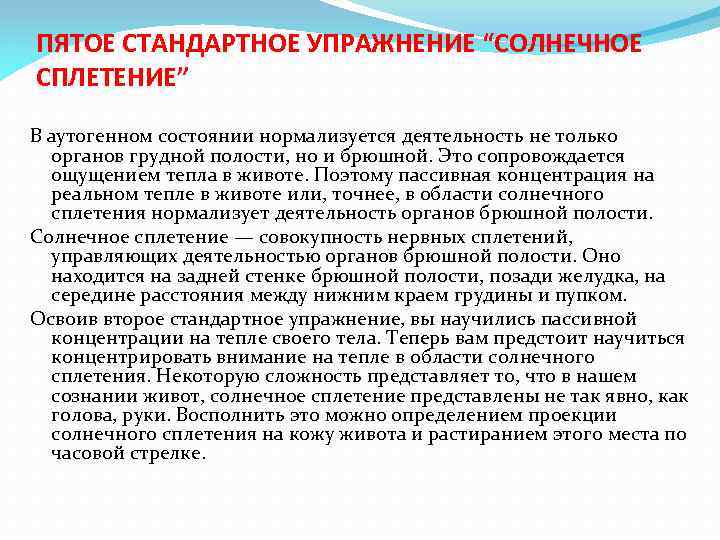 ПЯТОЕ СТАНДАРТНОЕ УПРАЖНЕНИЕ “СОЛНЕЧНОЕ СПЛЕТЕНИЕ”

В аутогенном состоянии нормализуется деятельность не только органов грудной полости, но и брюшной. Это сопровождается ощущением тепла в животе. Поэтому пассивная концентрация на реальном тепле в животе или, точнее, в области солнечного сплетения нормализует деятельность органов брюшной полости.

Солнечное сплетение — совокупность нервных сплетений, управляющих деятельностью органов брюшной полости. Оно находится на задней стенке брюшной полости, позади желудка, на середине расстояния между нижним краем грудины и пупком.

Освоив второе стандартное упражнение, вы научились пассивной концентрации на тепле своего тела. Теперь вам предстоит научиться концентрировать внимание на тепле в области солнечного сплетения. Некоторую сложность представляет то, что в нашем сознании живот, солнечное сплетение представлены не так явно, как голова, руки. Восполнить это можно определением проекции солнечного сплетения на кожу живота и растиранием этого места по часовой стрелке.